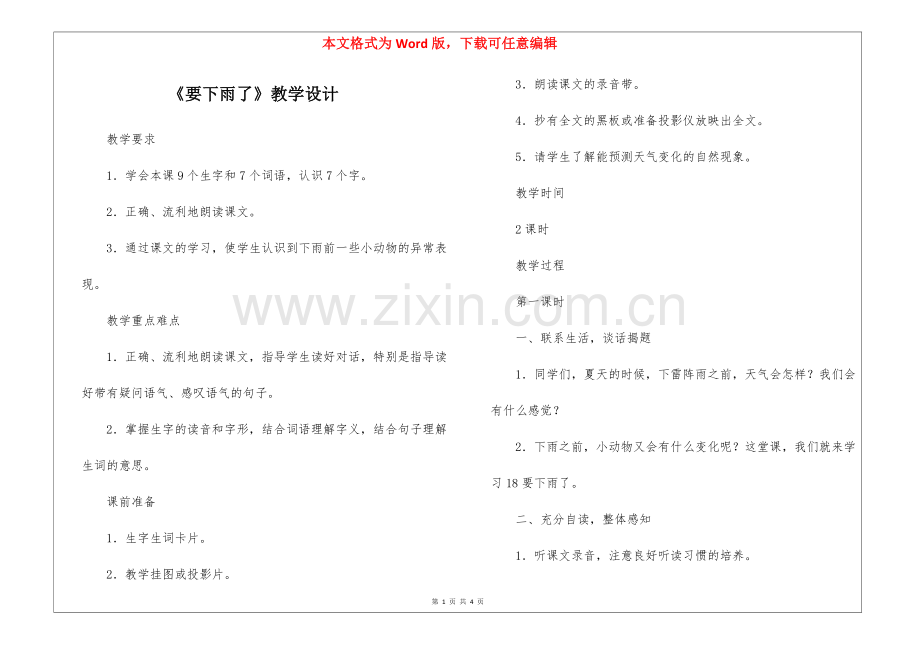 本文格式为 Word 版，下载可任意编辑

《要下雨了》教学设计

教学要求

1．学会本课 9 个生字和 7 个词语，认识 7 个字。

2．正确、流利地朗读课文。

3．通过课文的学习，使学生认识到下雨前一些小动物的异常表现。

教学重点难点

1．正确、流利地朗读课文，指导学生读好对话，特别是指导读好带有疑问语气、感叹语气的句子。

2．掌握生字的读音和字形，结合词语理解字义，结合句子理解生词的意思。

课前准备

1．生字生词卡片。

2．教学挂图或投影片。

3．朗读课文的录音带。

4．抄有全文的黑板或准备投影仪放映出全文。

5．请学生了解能预测天气变化的自然现象。

教学时间

2 课时

教学过程

第一课时

一、联系生活，谈话揭题

1．同学们，夏天的时候，下雷阵雨之前，天气会怎样？我们会有什么感觉？

2．下雨之前，小动物又会有什么变化呢？这堂课，我们就来学习 18 要下雨了。

二、充分自读，整体感知

1．听课文录音，注意良好听读习惯的培养。

www.zixin.com.cn

第 1 页 共 4 页